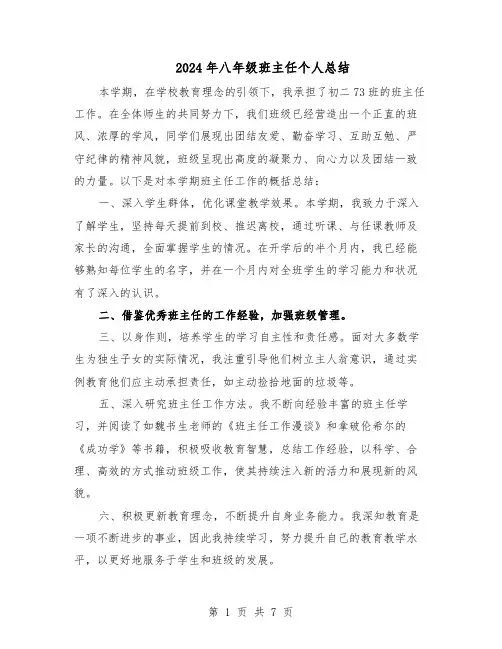 2024年八年级班主任个人总结

本学期，在学校教育理念的引领下，我承担了初二73班的班主任工作。在全体师生的共同努力下，我们班级已经营造出一个正直的班风、浓厚的学风，同学们展现出团结友爱、勤奋学习、互助互勉、严守纪律的精神风貌，班级呈现出高度的凝聚力、向心力以及团结一致的力量。以下是对本学期班主任工作的概括总结：

一、深入学生群体，优化课堂教学效果。本学期，我致力于深入了解学生，坚持每天提前到校、推迟离校，通过听课、与任课教师及家长的沟通，全面掌握学生的情况。在开学后的半个月内，我已经能够熟知每位学生的名字，并在一个月内对全班学生的学习能力和状况有了深入的认识。

二、借鉴优秀班主任的工作经验，加强班级管理。

三、以身作则，培养学生的学习自主性和责任感。面对大多数学生为独生子女的实际情况，我注重引导他们树立主人翁意识，通过实例教育他们应主动承担责任，如主动捡拾地面的垃圾等。

五、深入研究班主任工作方法。我不断向经验丰富的班主任学习，并阅读了如魏书生老师的《班主任工作漫谈》和拿破伦希尔的《成功学》等书籍，积极吸收教育智慧，总结工作经验，以科学、合理、高效的方式推动班级工作，使其持续注入新的活力和展现新的风貌。

六、积极更新教育理念，不断提升自身业务能力。我深知教育是一项不断进步的事业，因此我持续学习，努力提升自己的教育教学水平，以更好地服务于学生和班级的发展。

第 1 页 共 7 页